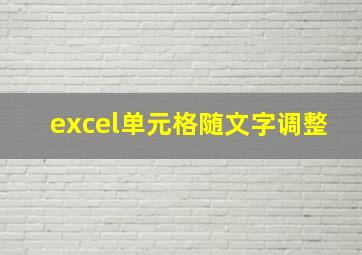 excel单元格随文字调整